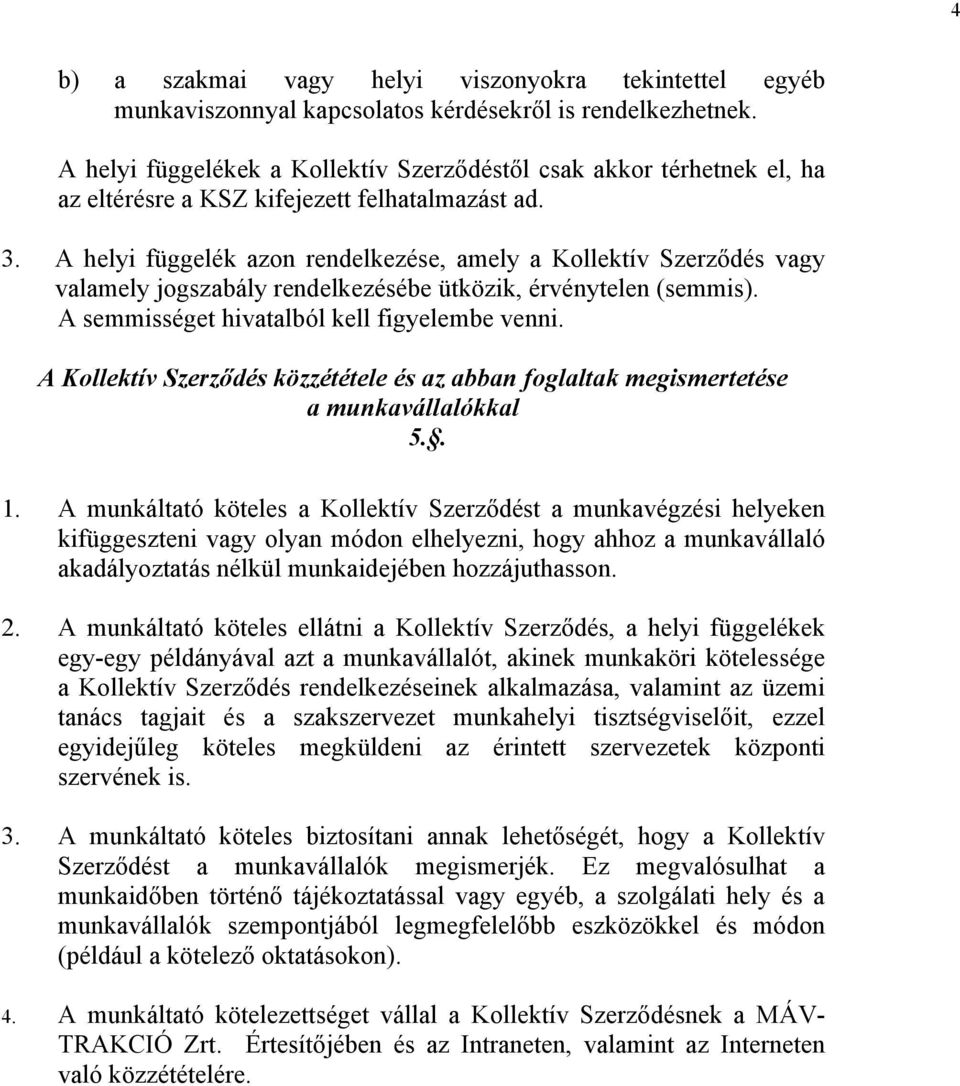 4

b) a szakmai vagy helyi viszonyokra tekintettel egyéb munkaviszonnyal kapcsolatos kérdésekről is rendelkezhetnek.

A helyi függelékek a Kollektív Szerződéstől csak akkor térhetnek el, ha az eltérésre a KSZ kifejezett felhatalmazást ad.

3. A helyi függelék azon rendelkezése, amely a Kollektív Szerződés vagy valamely jogszabály rendelkezésébe ütközik, érvénytelen (semmis). A semmisséget hivatalból kell figyelembe venni.

A Kollektív Szerződés közzététele és az abban foglaltak megismertetése a munkavállalókkal
5.§.

1. A munkáltató köteles a Kollektív Szerződést a munkavégzési helyeken kifüggeszteni vagy olyan módon elhelyezni, hogy ahhoz a munkavállaló akadályoztatás nélkül munkaidejében hozzájuthasson.

2. A munkáltató köteles ellátni a Kollektív Szerződés, a helyi függelékek egy-egy példányával azt a munkavállalót, akinek munkaköri kötelessége a Kollektív Szerződés rendelkezéseinek alkalmazása, valamint az üzemi tanács tagjait és a szakszervezet munkahelyi tisztségviselőit, ezzel egyidejűleg köteles megküldeni az érintett szervezetek központi szervének is.

3. A munkáltató köteles biztosítani annak lehetőségét, hogy a Kollektív Szerződést a munkavállalók megismerjék. Ez megvalósulhat a munkaidőben történő tájékoztatással vagy egyéb, a szolgálati hely és a munkavállalók szempontjából legmegfelelőbb eszközökkel és módon (például a kötelező oktatásokon).

4. A munkáltató kötelezettséget vállal a Kollektív Szerződésnek a MÁV-TRAKCIÓ Zrt. Értesítőjében és az Intraneten, valamint az Interneten való közzétételére.